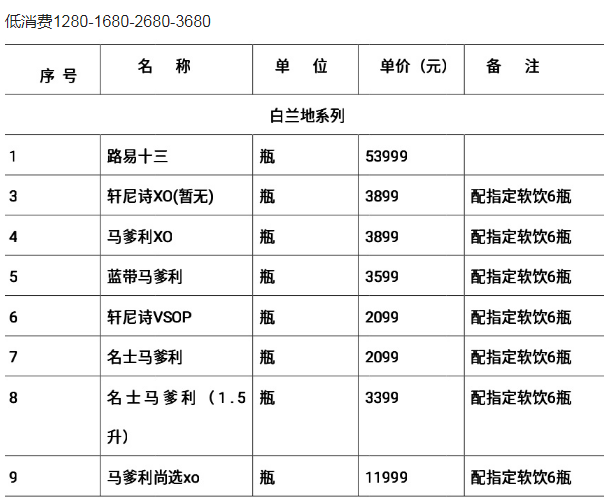 低消费1280-1680-2680-3680

| 序 号 | 名 称 | 单 位 | 单价（元） | 备 注 |
|---|---|---|---|---|
| 白兰地系列 | | | | |
| 1 | 路易十三 | 瓶 | 53999 | |
| 3 | 轩尼诗XO(暂无) | 瓶 | 3899 | 配指定软饮6瓶 |
| 4 | 马爹利XO | 瓶 | 3899 | 配指定软饮6瓶 |
| 5 | 蓝带马爹利 | 瓶 | 3599 | 配指定软饮6瓶 |
| 6 | 轩尼诗VSOP | 瓶 | 2099 | 配指定软饮6瓶 |
| 7 | 名士马爹利 | 瓶 | 2099 | 配指定软饮6瓶 |
| 8 | 名士马爹利（1.5升） | 瓶 | 3399 | 配指定软饮6瓶 |
| 9 | 马爹利尚选xo | 瓶 | 11999 | 配指定软饮6瓶 |